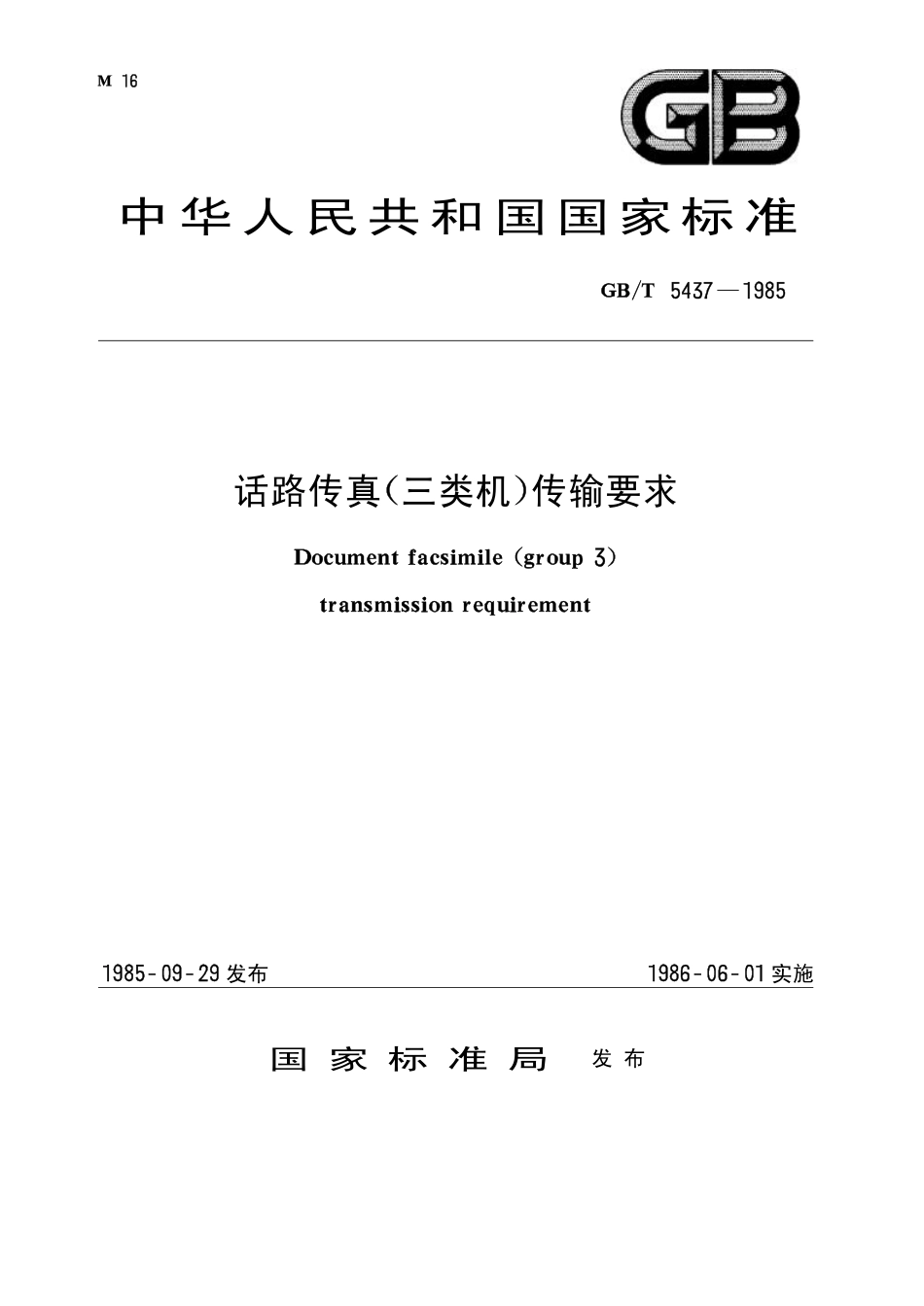 M 16

GB

中华人民共和国国家标准

GB/T 5437—1985

话路传真(三类机)传输要求

Document facsimile (group 3)

transmission requirement

1985-09-29 发布

1986-06-01 实施

国家标准局 发布